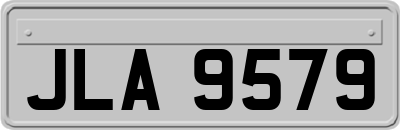 JLA 9579